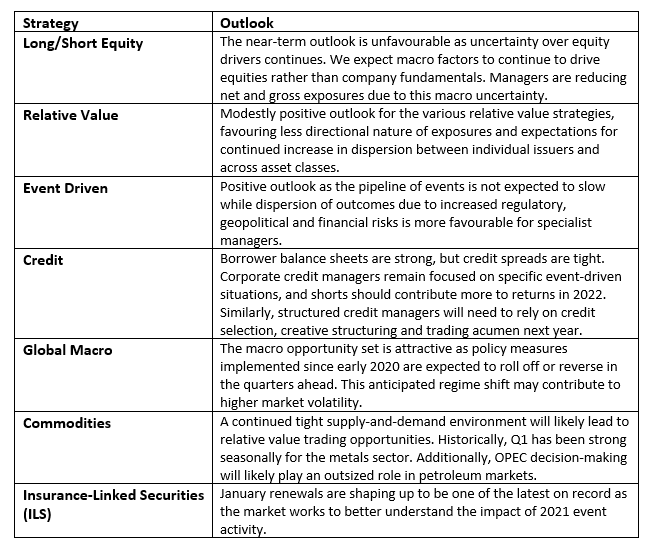 | Strategy | Outlook |
|---|---|
| Long/Short Equity | The near-term outlook is unfavourable as uncertainty over equity drivers continues. We expect macro factors to continue to drive equities rather than company fundamentals. Managers are reducing net and gross exposures due to this macro uncertainty. |
| Relative Value | Modestly positive outlook for the various relative value strategies, favouring less directional nature of exposures and expectations for continued increase in dispersion between individual issuers and across asset classes. |
| Event Driven | Positive outlook as the pipeline of events is not expected to slow while dispersion of outcomes due to increased regulatory, geopolitical and financial risks is more favourable for specialist managers. |
| Credit | Borrower balance sheets are strong, but credit spreads are tight. Corporate credit managers remain focused on specific event-driven situations, and shorts should contribute more to returns in 2022. Similarly, structured credit managers will need to rely on credit selection, creative structuring and trading acumen next year. |
| Global Macro | The macro opportunity set is attractive as policy measures implemented since early 2020 are expected to roll off or reverse in the quarters ahead. This anticipated regime shift may contribute to higher market volatility. |
| Commodities | A continued tight supply-and-demand environment will likely lead to relative value trading opportunities. Historically, Q1 has been strong seasonally for the metals sector. Additionally, OPEC decision-making will likely play an outsized role in petroleum markets. |
| Insurance-Linked Securities (ILS) | January renewals are shaping up to be one of the latest on record as the market works to better understand the impact of 2021 event activity. |